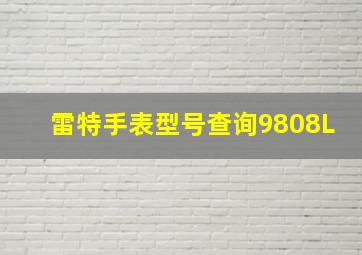 雷特手表型号查询9808L